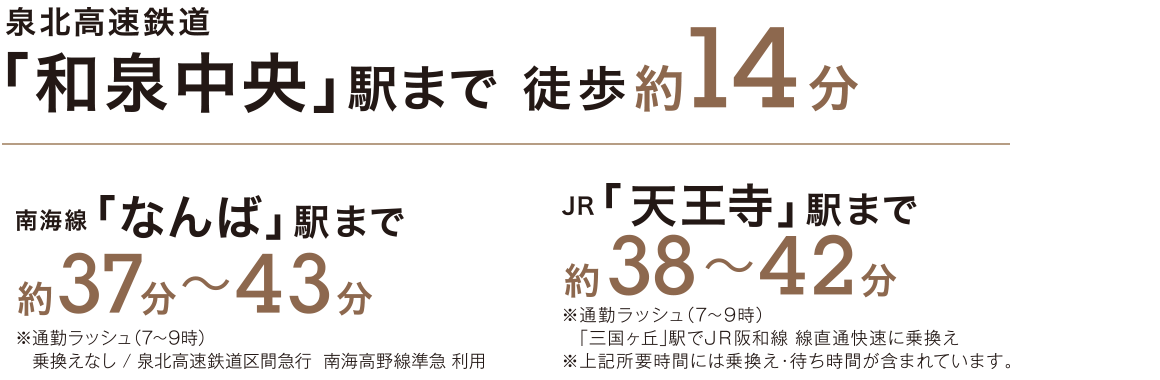 泉北高速鉄道

「和泉中央」駅まで 徒歩約14分

南海線「なんば」駅まで

約37分～43分

※通勤ラッシュ（7～9時）
乗換えなし / 泉北高速鉄道区間急行 南海高野線準急 利用

JR「天王寺」駅まで

約38～42分

※通勤ラッシュ（7～9時）
「三国ヶ丘」駅でJR阪和線 線直通快速に乗換え
※上記所要時間には乗換え･待ち時間が含まれています。